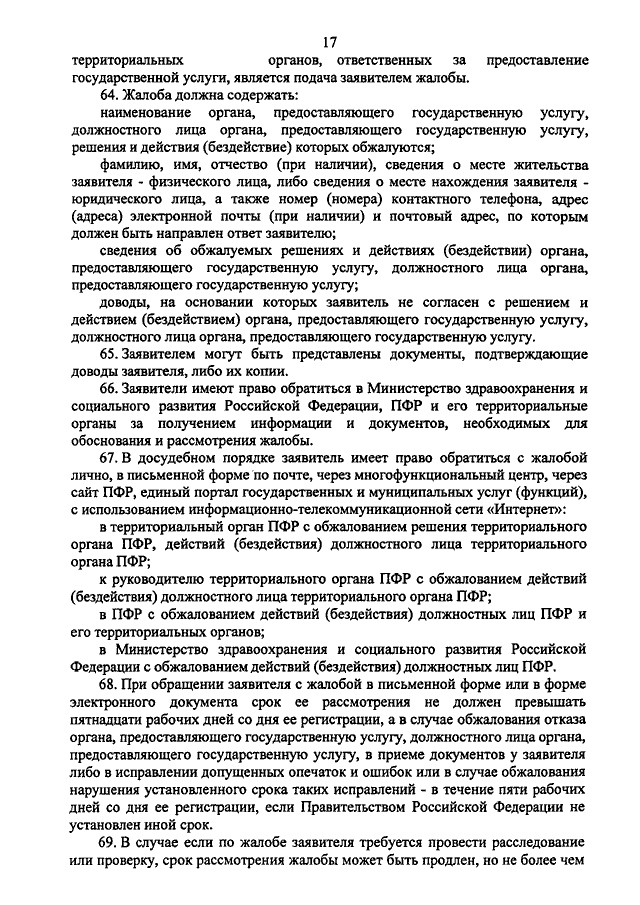 17

территориальных органов, ответственных за предоставление государственной услуги, является подача заявителем жалобы.

64. Жалоба должна содержать:

наименование органа, предоставляющего государственную услугу, должностного лица органа, предоставляющего государственную услугу, решения и действия (бездействие) которых обжалуются;

фамилию, имя, отчество (при наличии), сведения о месте жительства заявителя - физического лица, либо сведения о месте нахождения заявителя - юридического лица, а также номер (номера) контактного телефона, адрес (адреса) электронной почты (при наличии) и почтовый адрес, по которым должен быть направлен ответ заявителю;

сведения об обжалуемых решениях и действиях (бездействии) органа, предоставляющего государственную услугу, должностного лица органа, предоставляющего государственную услугу;

доводы, на основании которых заявитель не согласен с решением и действием (бездействием) органа, предоставляющего государственную услугу, должностного лица органа, предоставляющего государственную услугу.

65. Заявителем могут быть представлены документы, подтверждающие доводы заявителя, либо их копии.

66. Заявители имеют право обратиться в Министерство здравоохранения и социального развития Российской Федерации, ПФР и его территориальные органы за получением информации и документов, необходимых для обоснования и рассмотрения жалобы.

67. В досудебном порядке заявитель имеет право обратиться с жалобой лично, в письменной форме по почте, через многофункциональный центр, через сайт ПФР, единый портал государственных и муниципальных услуг (функций), с использованием информационно-телекоммуникационной сети «Интернет»:

в территориальный орган ПФР с обжалованием решения территориального органа ПФР, действий (бездействия) должностного лица территориального органа ПФР;

к руководителю территориального органа ПФР с обжалованием действий (бездействия) должностного лица территориального органа ПФР;

в ПФР с обжалованием действий (бездействия) должностных лиц ПФР и его территориальных органов;

в Министерство здравоохранения и социального развития Российской Федерации с обжалованием действий (бездействия) должностных лиц ПФР.

68. При обращении заявителя с жалобой в письменной форме или в форме электронного документа срок ее рассмотрения не должен превышать пятнадцати рабочих дней со дня ее регистрации, а в случае обжалования отказа органа, предоставляющего государственную услугу, должностного лица органа, предоставляющего государственную услугу, в приеме документов у заявителя либо в исправлении допущенных опечаток и ошибок или в случае обжалования нарушения установленного срока таких исправлений - в течение пяти рабочих дней со дня ее регистрации, если Правительством Российской Федерации не установлен иной срок.

69. В случае если по жалобе заявителя требуется провести расследование или проверку, срок рассмотрения жалобы может быть продлен, но не более чем